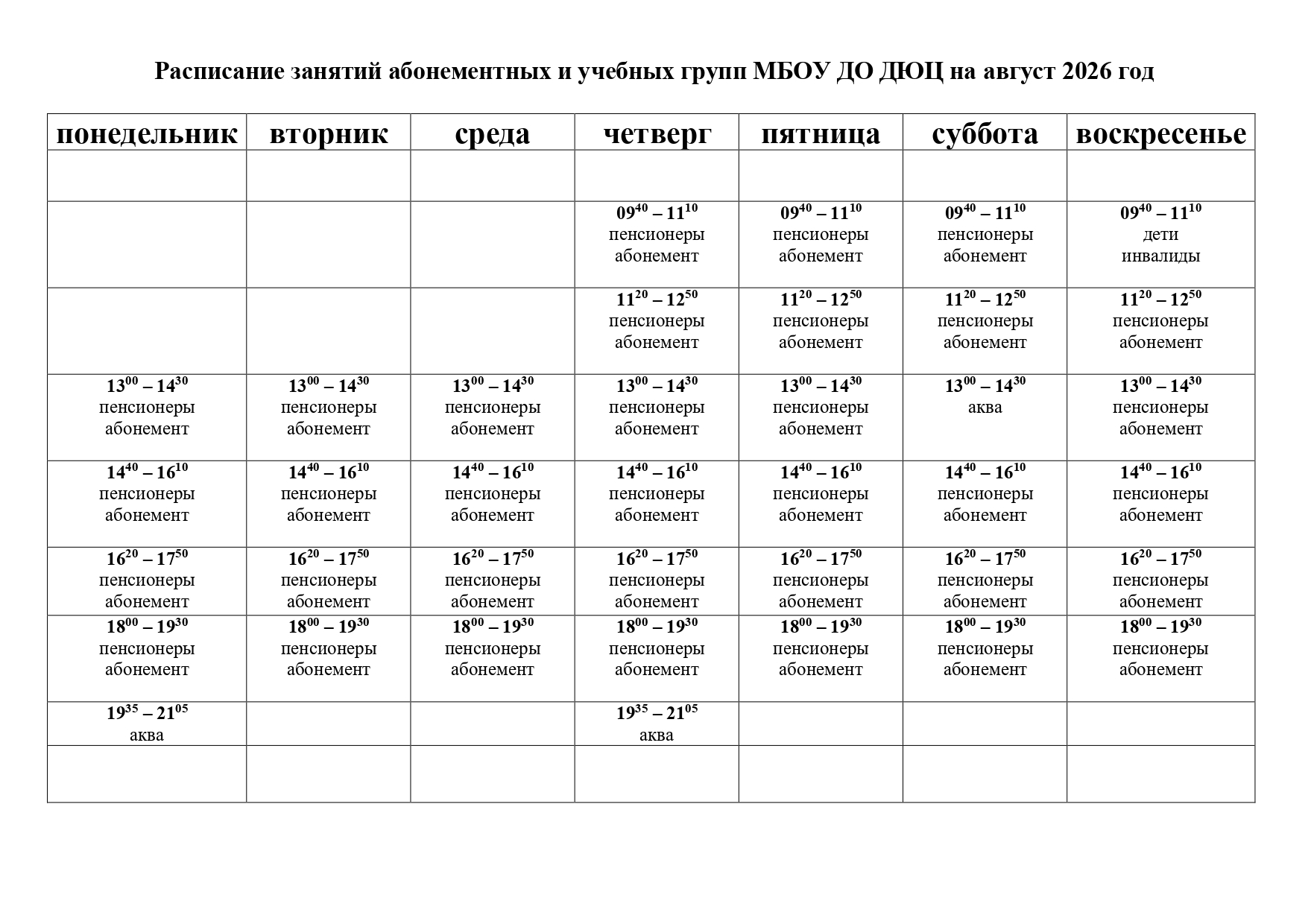 Расписание занятий абонементных и учебных групп МБОУ ДО ДЮЦ на август 2026 год

| понедельник | вторник | среда | четверг | пятница | суббота | воскресенье |
|---|---|---|---|---|---|---|
| | | | | | | |
| | | | $09^{40} – 11^{10}$ пенсионеры абонемент | $09^{40} – 11^{10}$ пенсионеры абонемент | $09^{40} – 11^{10}$ пенсионеры абонемент | $09^{40} – 11^{10}$ дети инвалиды |
| | | | $11^{20} – 12^{50}$ пенсионеры абонемент | $11^{20} – 12^{50}$ пенсионеры абонемент | $11^{20} – 12^{50}$ пенсионеры абонемент | $11^{20} – 12^{50}$ пенсионеры абонемент |
| $13^{00} – 14^{30}$ пенсионеры абонемент | $13^{00} – 14^{30}$ пенсионеры абонемент | $13^{00} – 14^{30}$ пенсионеры абонемент | $13^{00} – 14^{30}$ пенсионеры абонемент | $13^{00} – 14^{30}$ пенсионеры абонемент | $13^{00} – 14^{30}$ аква | $13^{00} – 14^{30}$ пенсионеры абонемент |
| $14^{40} – 16^{10}$ пенсионеры абонемент | $14^{40} – 16^{10}$ пенсионеры абонемент | $14^{40} – 16^{10}$ пенсионеры абонемент | $14^{40} – 16^{10}$ пенсионеры абонемент | $14^{40} – 16^{10}$ пенсионеры абонемент | $14^{40} – 16^{10}$ пенсионеры абонемент | $14^{40} – 16^{10}$ пенсионеры абонемент |
| $16^{20} – 17^{50}$ пенсионеры абонемент | $16^{20} – 17^{50}$ пенсионеры абонемент | $16^{20} – 17^{50}$ пенсионеры абонемент | $16^{20} – 17^{50}$ пенсионеры абонемент | $16^{20} – 17^{50}$ пенсионеры абонемент | $16^{20} – 17^{50}$ пенсионеры абонемент | $16^{20} – 17^{50}$ пенсионеры абонемент |
| $18^{00} – 19^{30}$ пенсионеры абонемент | $18^{00} – 19^{30}$ пенсионеры абонемент | $18^{00} – 19^{30}$ пенсионеры абонемент | $18^{00} – 19^{30}$ пенсионеры абонемент | $18^{00} – 19^{30}$ пенсионеры абонемент | $18^{00} – 19^{30}$ пенсионеры абонемент | $18^{00} – 19^{30}$ пенсионеры абонемент |
| $19^{35} – 21^{05}$ аква | | | $19^{35} – 21^{05}$ аква | | | |
| | | | | | | |